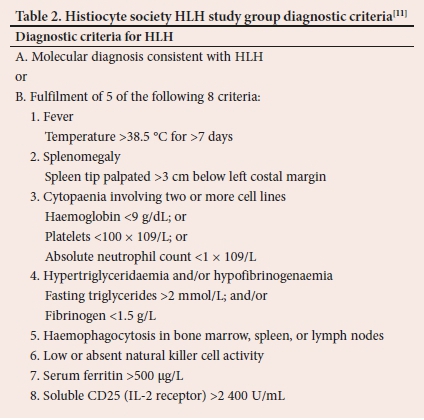 Table 2. Histiocyte society HLH study group diagnostic criteria$^{[11]}$

Diagnostic criteria for HLH

A. Molecular diagnosis consistent with HLH

or

B. Fulfilment of 5 of the following 8 criteria:

1. Fever
Temperature >38.5 °C for >7 days

2. Splenomegaly
Spleen tip palpated >3 cm below left costal margin

3. Cytopaenia involving two or more cell lines
Haemoglobin <9 g/dL; or
Platelets <100 × 109/L; or
Absolute neutrophil count <1 × 109/L

4. Hypertriglyceridaemia and/or hypofibrinogenaemia
Fasting triglycerides >2 mmol/L; and/or
Fibrinogen <1.5 g/L

5. Haemophagocytosis in bone marrow, spleen, or lymph nodes

6. Low or absent natural killer cell activity

7. Serum ferritin >500 μg/L

8. Soluble CD25 (IL-2 receptor) >2 400 U/mL